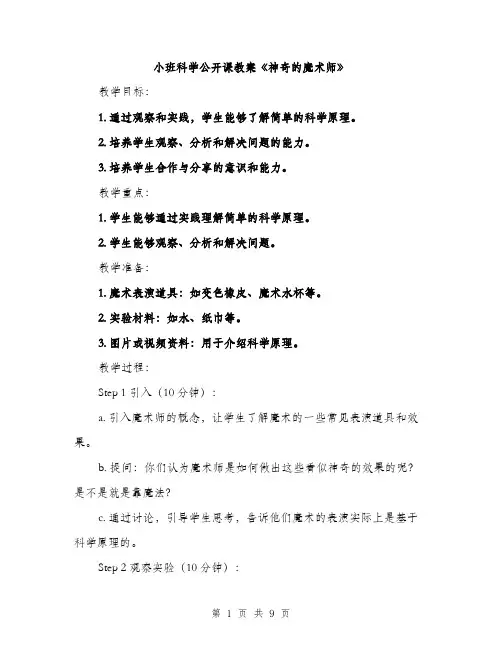 小班科学公开课教案《神奇的魔术师》

教学目标：

1. 通过观察和实践，学生能够了解简单的科学原理。

2. 培养学生观察、分析和解决问题的能力。

3. 培养学生合作与分享的意识和能力。

教学重点：

1. 学生能够通过实践理解简单的科学原理。

2. 学生能够观察、分析和解决问题。

教学准备：

1. 魔术表演道具：如变色橡皮、魔术水杯等。

2. 实验材料：如水、纸巾等。

3. 图片或视频资料：用于介绍科学原理。

教学过程：

Step 1 引入（10 分钟）：

a. 引入魔术师的概念，让学生了解魔术的一些常见表演道具和效果。

b. 提问：你们认为魔术师是如何做出这些看似神奇的效果的呢？是不是就是靠魔法？

c. 通过讨论，引导学生思考，告诉他们魔术的表演实际上是基于科学原理的。

Step 2 观察实验（10 分钟）：

第 1 页 共 9 页